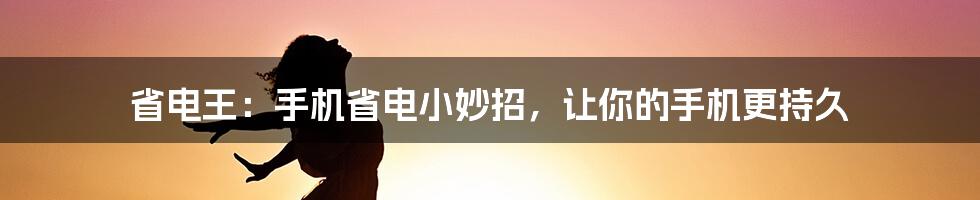 省电王：手机省电小妙招，让你的手机更持久